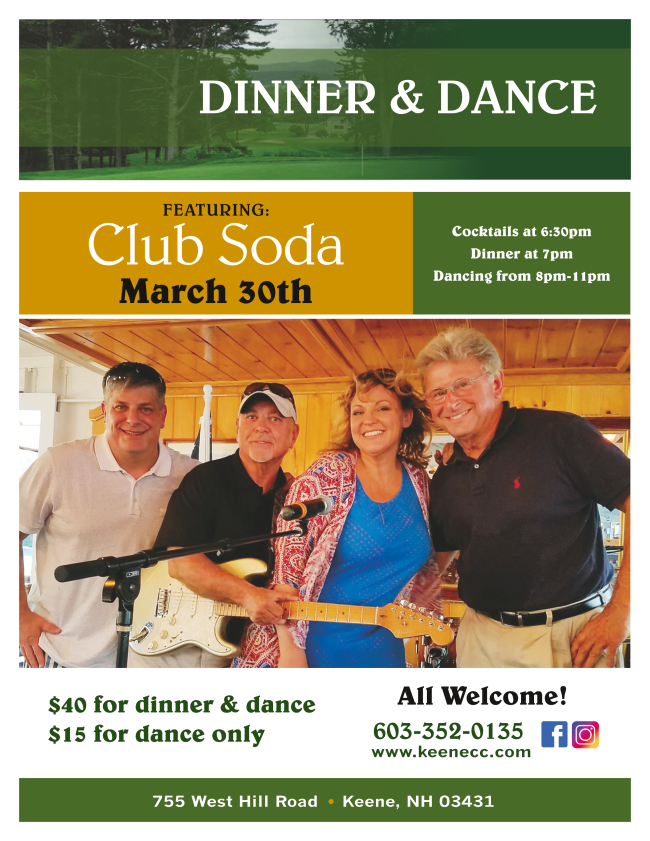 DINNER & DANCE

FEATURING:
Club Soda
March 30th

Cocktails at 6:30pm
Dinner at 7pm
Dancing from 8pm-11pm

$40 for dinner & dance
$15 for dance only

All Welcome!
603-352-0135
www.keenecc.com

755 West Hill Road • Keene, NH 03431